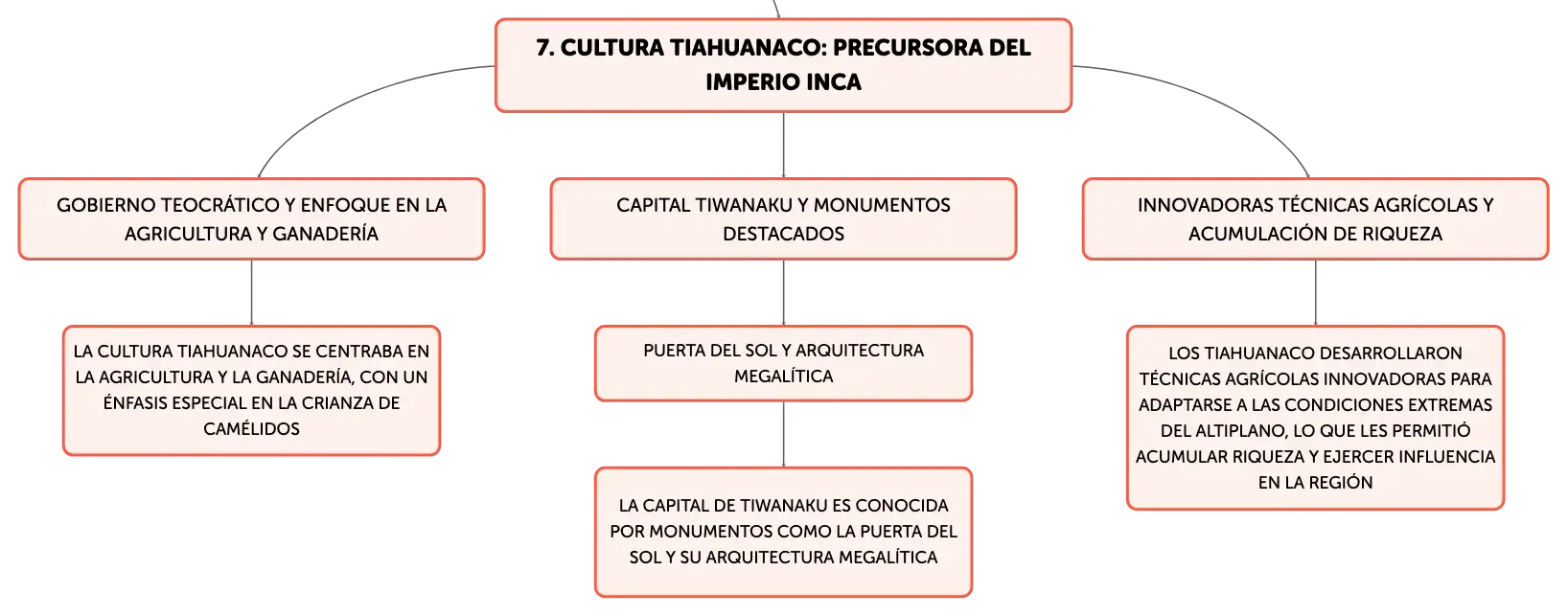 7. CULTURA TIAHUANACO: PRECURSORA DEL IMPERIO INCA

GOBIERNO TEOCRÁTICO Y ENFOQUE EN LA AGRICULTURA Y GANADERÍA

LA CULTURA TIAHUANACO SE CENTRABA EN LA AGRICULTURA Y LA GANADERÍA, CON UN ÉNFASIS ESPECIAL EN LA CRIANZA DE CAMÉLIDOS

CAPITAL TIWANAKU Y MONUMENTOS DESTACADOS

PUERTA DEL SOL Y ARQUITECTURA MEGALÍTICA

LA CAPITAL DE TIWANAKU ES CONOCIDA POR MONUMENTOS COMO LA PUERTA DEL SOL Y SU ARQUITECTURA MEGALÍTICA

INNOVADORAS TÉCNICAS AGRÍCOLAS Y ACUMULACIÓN DE RIQUEZA

LOS TIAHUANACO DESARROLLARON TÉCNICAS AGRÍCOLAS INNOVADORAS PARA ADAPTARSE A LAS CONDICIONES EXTREMAS DEL ALTIPLANO, LO QUE LES PERMITIÓ ACUMULAR RIQUEZA Y EJERCER INFLUENCIA EN LA REGIÓN